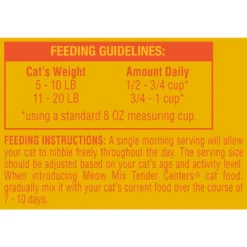 FEEDING GUIDELINES:

| Cat's Weight | Amount Daily |
|---|---|
| 5 - 10 LB | 1/2 - 3/4 cup* |
| 11 - 20 LB | 3/4 - 1 cup* |

*using a standard 8 OZ measuring cup.

FEEDING INSTRUCTIONS: A single morning serving will allow your cat to nibble freely throughout the day. The serving size should be adjusted based on your cat's age and activity level. When introducing Meow Mix Tender Centers® cat food, gradually mix it with your cat's current food over the course of 7 - 10 days.